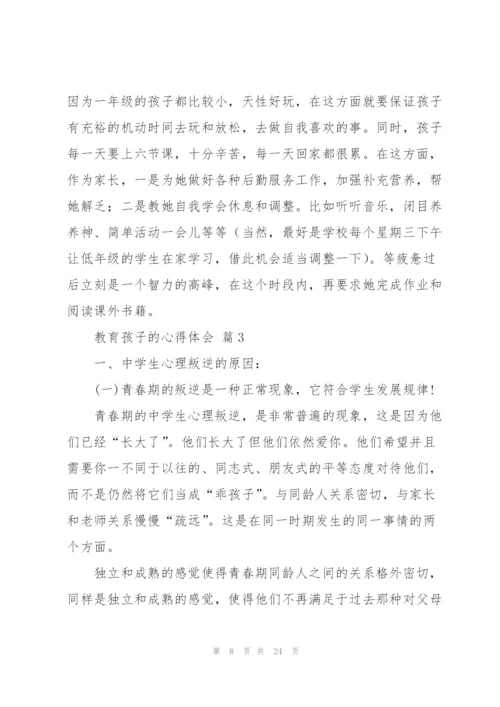 因为一年级的孩子都比较小，天性好玩，在这方面就要保证孩子有充裕的机动时间去玩和放松，去做自我喜欢的事。同时，孩子每一天要上六节课，十分辛苦，每一天回家都很累。在这方面，作为家长，一是为她做好各种后勤服务工作，加强补充营养，帮她解乏；二是教她自我学会休息和调整。比如听听音乐，闭目养养神、简单活动一会儿等等（当然，最好是学校每个星期三下午让低年级的学生在家学习，借此机会适当调整一下）。等疲惫过后立刻是一个智力的高峰，在这个时段内，再要求她完成作业和阅读课外书籍。

教育孩子的心得体会 篇3

一、中学生心理叛逆的原因：

(一)青春期的叛逆是一种正常现象，它符合学生发展规律！

青春期的中学生心理叛逆，是非常普遍的现象，这是因为他们已经“长大了”。他们长大了但他们依然爱你。他们希望并且需要你一不同于以往的、同志式、朋友式的平等态度对待他们，而不是仍然将它们当成“乖孩子”。与同龄人关系密切，与家长和老师关系慢慢“疏远”。这是在同一时期发生的同一事情的两个方面。

独立和成熟的感觉使得青春期同龄人之间的关系格外密切，同样是独立和成熟的感觉，使得他们不再满足于过去那种对父母

第 8 页 共 24 页